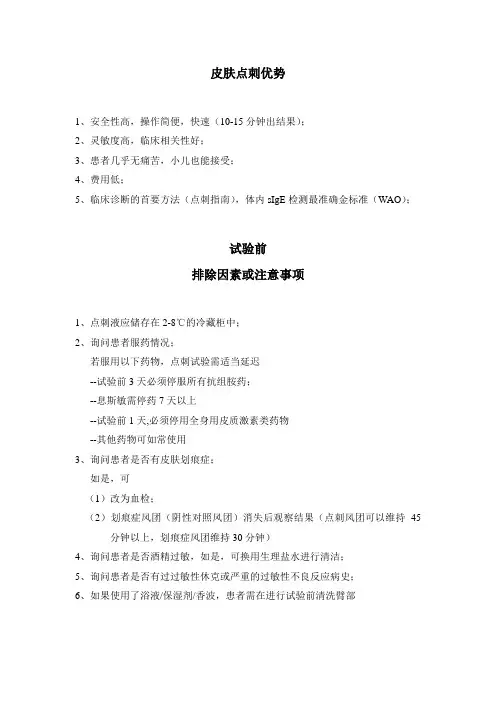 皮肤点刺优势

1、安全性高，操作简便，快速（10-15 分钟出结果）；
2、灵敏度高，临床相关性好；
3、患者几乎无痛苦，小儿也能接受；
4、费用低；
5、临床诊断的首要方法（点刺指南），体内 sIgE 检测最准确金标准（WAO）；

试验前
排除因素或注意事项

1、点刺液应储存在 2-8℃的冷藏柜中；
2、询问患者服药情况；
若服用以下药物，点刺试验需适当延迟
--试验前 3 天必须停服所有抗组胺药；
--息斯敏需停药 7 天以上
--试验前 1 天,必须停用全身用皮质激素类药物
--其他药物可如常使用
3、询问患者是否有皮肤划痕症；
如是，可
（1）改为血检；
（2）划痕症风团（阴性对照风团）消失后观察结果（点刺风团可以维持 45 分钟以上，划痕症风团维持 30 分钟）
4、询问患者是否酒精过敏，如是，可换用生理盐水进行清洁；
5、询问患者是否有过过敏性休克或严重的过敏性不良反应病史；
6、如果使用了浴液/保湿剂/香波，患者需在进行试验前清洗臂部